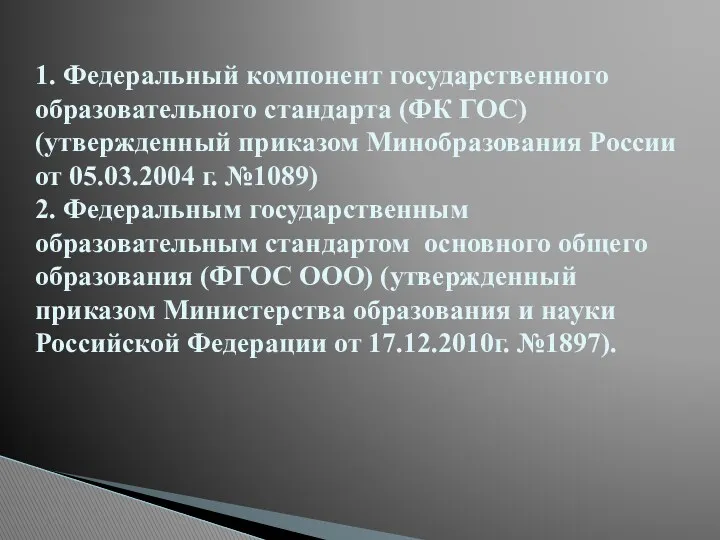 1. Федеральный компонент государственного образовательного стандарта (ФК ГОС) (утвержденный приказом Минобразования России от 05.03.2004 г. №1089)
2. Федеральным государственным образовательным стандартом основного общего образования (ФГОС ООО) (утвержденный приказом Министерства образования и науки Российской Федерации от 17.12.2010г. №1897).